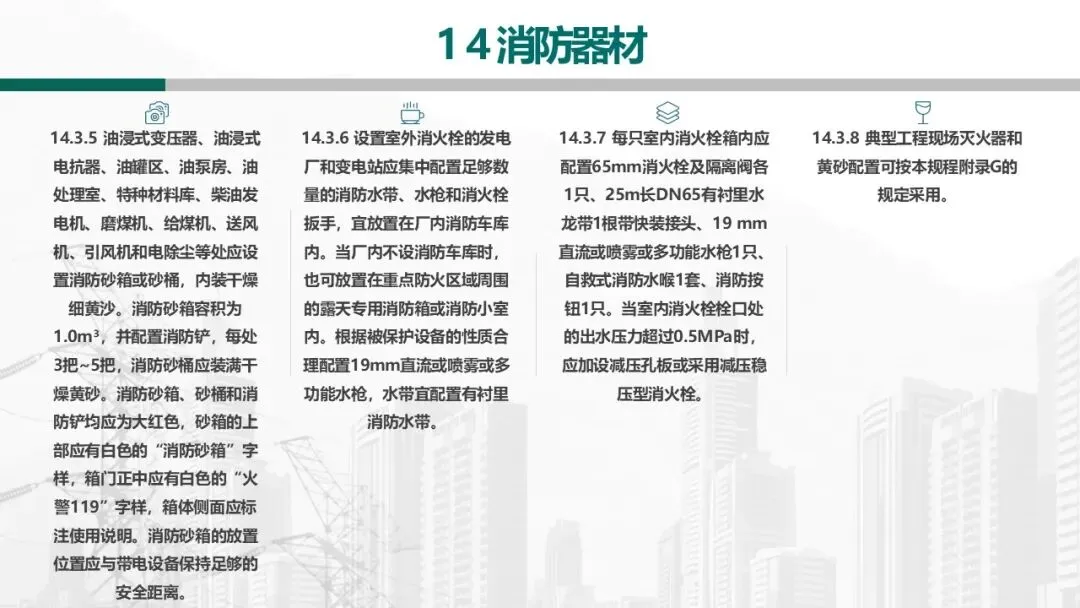 14消防器材

14.3.5 油浸式变压器、油浸式电抗器、油罐区、油泵房、油处理室、特种材料库、柴油发电机、磨煤机、给煤机、送风机、引风机和电除尘等处应设置消防砂箱或砂桶，内装干燥细黄沙。消防砂箱容积为1.0m³，并配置消防铲，每处3把~5把，消防砂桶应装满干燥黄砂。消防砂箱、砂桶和消防铲均应为大红色，砂箱的上部应有白色的“消防砂箱”字样，箱门正中应有白色的“火警119”字样，箱体侧面应标注使用说明。消防砂箱的放置位置应与带电设备保持足够的安全距离。

14.3.6 设置室外消火栓的发电厂和变电站应集中配置足够数量的消防水带、水枪和消火栓扳手，宜放置在厂内消防车库内。当厂内不设消防车库时，也可放置在重点防火区域周围的露天专用消防箱或消防小室内。根据被保护设备的性质合理配置19mm直流或喷雾或多功能水枪，水带宜配置有衬里消防水带。

14.3.7 每只室内消火栓箱内应配置65mm消火栓及隔离阀各1只、25m长DN65有衬里水龙带1根带快装接头、19 mm直流或喷雾或多功能水枪1只、自救式消防水喉1套、消防按钮1只。当室内消火栓栓口处的出水压力超过0.5MPa时，应加设减压孔板或采用减压稳压型消火栓。

14.3.8 典型工程现场灭火器和黄砂配置可按本规程附录G的规定采用。